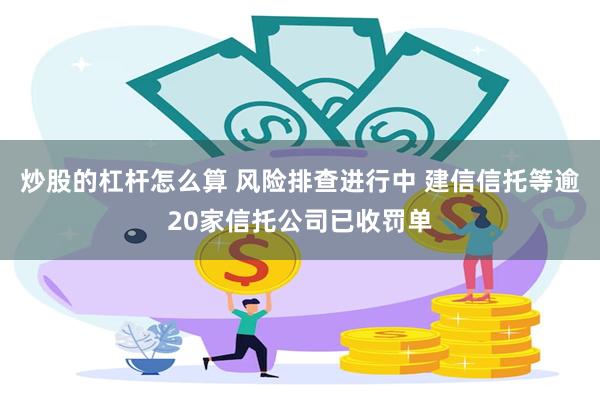 炒股的杠杆怎么算 风险排查进行中 建信信托等逾20家信托公司已收罚单